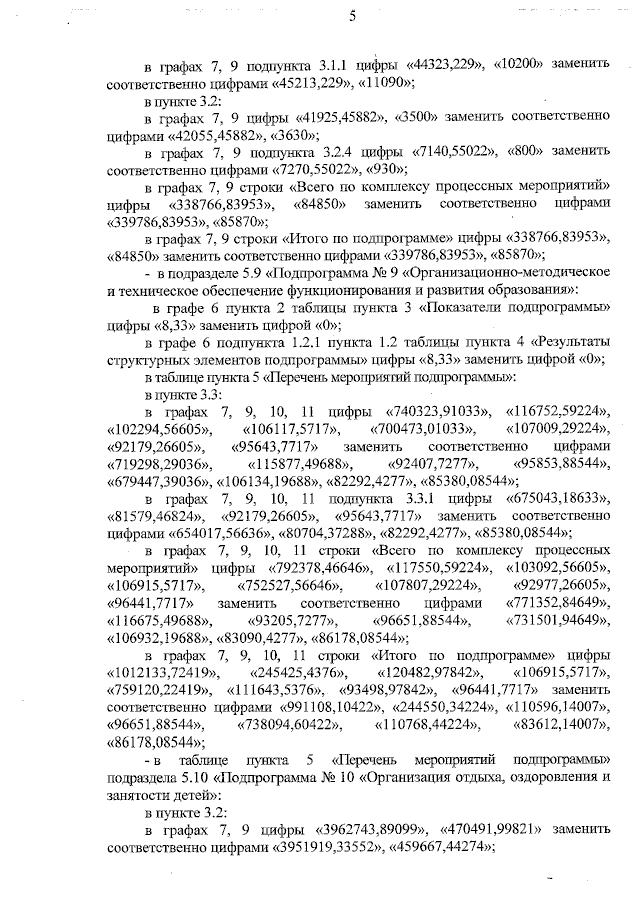 5

в графах 7, 9 подпункта 3.1.1 цифры «44323,229», «10200» заменить соответственно цифрами «45213,229», «11090»;

в пункте 3.2:

в графах 7, 9 цифры «41925,45882», «3500» заменить соответственно цифрами «42055,45882», «3630»;

в графах 7, 9 подпункта 3.2.4 цифры «7140,55022», «800» заменить соответственно цифрами «7270,55022», «930»;

в графах 7, 9 строки «Всего по комплексу процессных мероприятий» цифры «338766,83953», «84850» заменить соответственно цифрами «339786,83953», «85870»;

в графах 7, 9 строки «Итого по подпрограмме» цифры «338766,83953», «84850» заменить соответственно цифрами «339786,83953», «85870»;

- в подразделе 5.9 «Подпрограмма № 9 «Организационно-методическое и техническое обеспечение функционирования и развития образования»:

в графе 6 пункта 2 таблицы пункта 3 «Показатели подпрограммы» цифры «8,33» заменить цифрой «0»;

в графе 6 подпункта 1.2.1 пункта 1.2 таблицы пункта 4 «Результаты структурных элементов подпрограммы» цифры «8,33» заменить цифрой «0»;

в таблице пункта 5 «Перечень мероприятий подпрограммы»:

в пункте 3.3:

в графах 7, 9, 10, 11 цифры «740323,91033», «116752,59224», «102294,56605», «106117,5717», «700473,01033», «107009,29224», «92179,26605», «95643,7717» заменить соответственно цифрами «719298,29036», «115877,49688», «92407,7277», «95853,88544», «679447,39036», «106134,19688», «82292,4277», «85380,08544»;

в графах 7, 9, 10, 11 подпункта 3.3.1 цифры «675043,18633», «81579,46824», «92179,26605», «95643,7717» заменить соответственно цифрами «654017,56636», «80704,37288», «82292,4277», «85380,08544»;

в графах 7, 9, 10, 11 строки «Всего по комплексу процессных мероприятий» цифры «792378,46646», «117550,59224», «103092,56605», «106915,5717», «752527,56646», «107807,29224», «92977,26605», «96441,7717» заменить соответственно цифрами «771352,84649», «116675,49688», «93205,7277», «96651,88544», «731501,94649», «106932,19688», «83090,4277», «86178,08544»;

в графах 7, 9, 10, 11 строки «Итого по подпрограмме» цифры «1012133,72419», «245425,4376», «120482,97842», «106915,5717», «759120,22419», «111643,5376», «93498,97842», «96441,7717» заменить соответственно цифрами «991108,10422», «244550,34224», «110596,14007», «96651,88544», «738094,60422», «110768,44224», «83612,14007», «86178,08544»;

- в таблице пункта 5 «Перечень мероприятий подпрограммы» подраздела 5.10 «Подпрограмма № 10 «Организация отдыха, оздоровления и занятости детей»:

в пункте 3.2:

в графах 7, 9 цифры «3962743,89099», «470491,99821» заменить соответственно цифрами «3951919,33552», «459667,44274»;